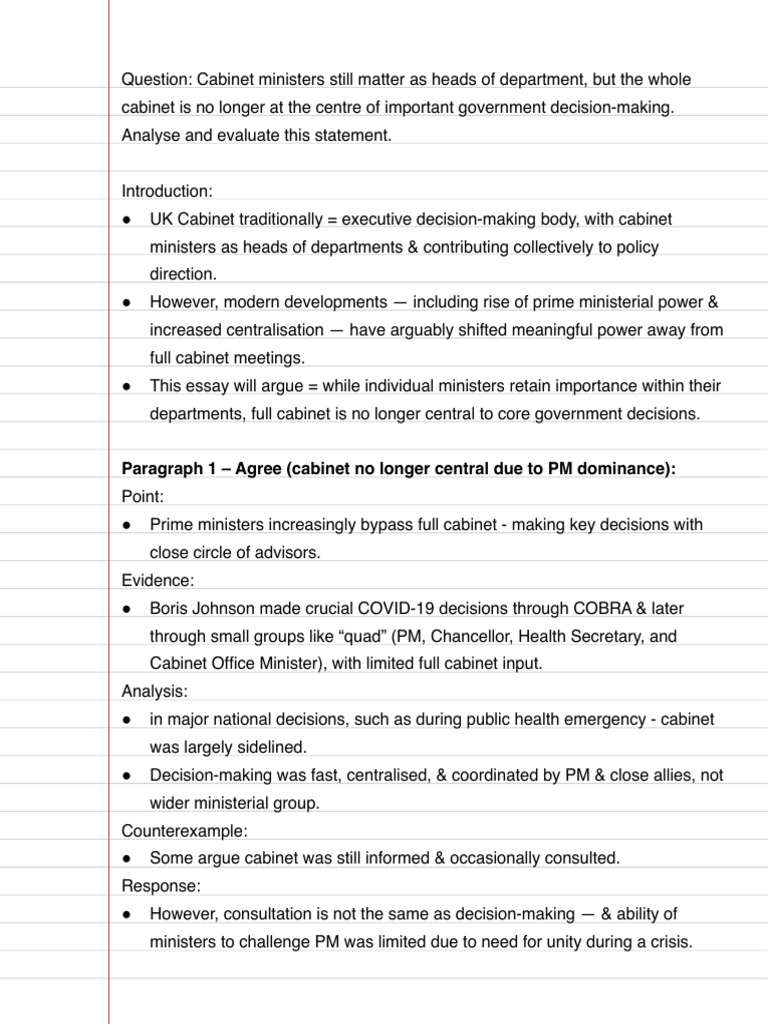 Question: Cabinet ministers still matter as heads of department, but the whole cabinet is no longer at the centre of important government decision-making. Analyse and evaluate this statement.

Introduction:
• UK Cabinet traditionally = executive decision-making body, with cabinet ministers as heads of departments & contributing collectively to policy direction.
• However, modern developments — including rise of prime ministerial power & increased centralisation — have arguably shifted meaningful power away from full cabinet meetings.
• This essay will argue = while individual ministers retain importance within their departments, full cabinet is no longer central to core government decisions.

Paragraph 1 – Agree (cabinet no longer central due to PM dominance):
Point:
• Prime ministers increasingly bypass full cabinet - making key decisions with close circle of advisors.
Evidence:
• Boris Johnson made crucial COVID-19 decisions through COBRA & later through small groups like "quad" (PM, Chancellor, Health Secretary, and Cabinet Office Minister), with limited full cabinet input.
Analysis:
• in major national decisions, such as during public health emergency - cabinet was largely sidelined.
• Decision-making was fast, centralised, & coordinated by PM & close allies, not wider ministerial group.
Counterexample:
• Some argue cabinet was still informed & occasionally consulted.
Response:
• However, consultation is not the same as decision-making — & ability of ministers to challenge PM was limited due to need for unity during a crisis.